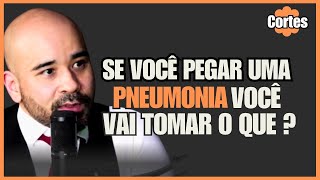 Cortes

SE VOCÊ PEGAR UMA PNEUMONIA VOCÊ VAI TOMAR O QUE ?